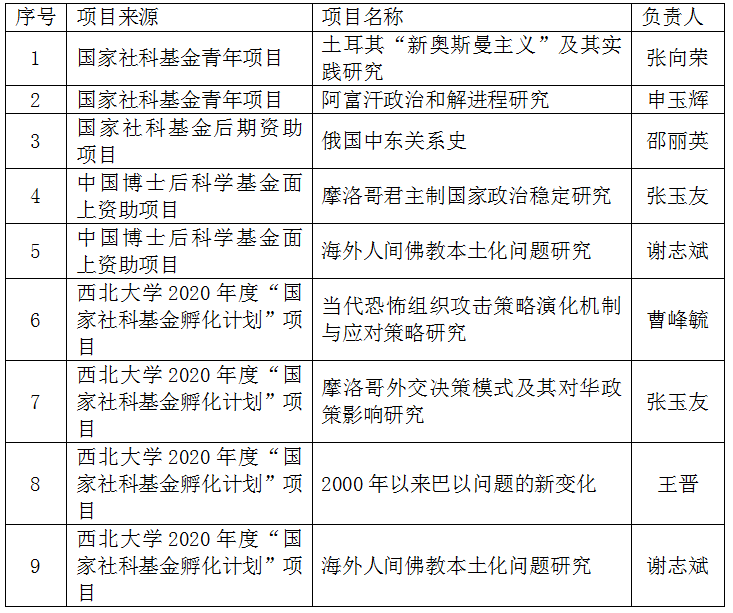 | 序号 | 项目来源 | 项目名称 | 负责人 |
|---|---|---|---|
| 1 | 国家社科基金青年项目 | 土耳其“新奥斯曼主义”及其实践研究 | 张向荣 |
| 2 | 国家社科基金青年项目 | 阿富汗政治和解进程研究 | 申玉辉 |
| 3 | 国家社科基金后期资助项目 | 俄国中东关系史 | 邵丽英 |
| 4 | 中国博士后科学基金面上资助项目 | 摩洛哥君主制国家政治稳定研究 | 张玉友 |
| 5 | 中国博士后科学基金面上资助项目 | 海外人间佛教本土化问题研究 | 谢志斌 |
| 6 | 西北大学 2020 年度“国家社科基金孵化计划”项目 | 当代恐怖组织攻击策略演化机制与应对策略研究 | 曹峰毓 |
| 7 | 西北大学 2020 年度“国家社科基金孵化计划”项目 | 摩洛哥外交决策模式及其对华政策影响研究 | 张玉友 |
| 8 | 西北大学 2020 年度“国家社科基金孵化计划”项目 | 2000 年以来巴以问题的新变化 | 王晋 |
| 9 | 西北大学 2020 年度“国家社科基金孵化计划”项目 | 海外人间佛教本土化问题研究 | 谢志斌 |